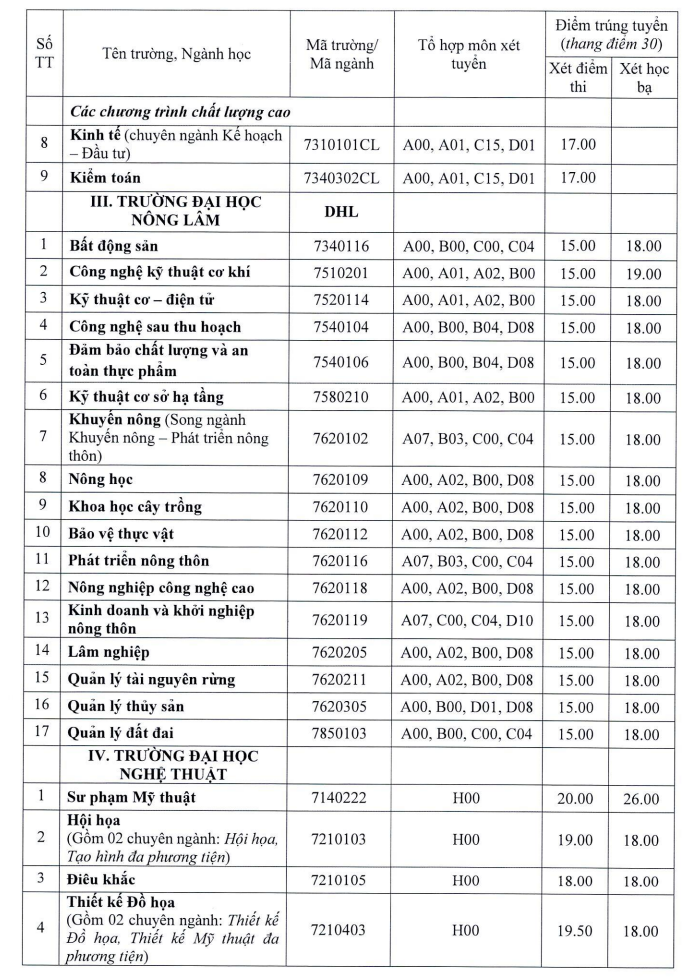 | Số TT | Tên trường, Ngành học | Mã trường/ Mã ngành | Tổ hợp môn xét tuyển | Điểm trúng tuyển (thang điểm 30) | |
|---|---|---|---|---|---|
| | | | | Xét điểm thi | Xét học bạ |
| | Các chương trình chất lượng cao | | | | |
| 8 | Kinh tế (chuyên ngành Kế hoạch – Đầu tư) | 7310101CL | A00, A01, C15, D01 | 17.00 | |
| 9 | Kiểm toán | 7340302CL | A00, A01, C15, D01 | 17.00 | |
| | III. TRƯỜNG ĐẠI HỌC NÔNG LÂM | DHL | | | |
| 1 | Bất động sản | 7340116 | A00, B00, C00, C04 | 15.00 | 18.00 |
| 2 | Công nghệ kỹ thuật cơ khí | 7510201 | A00, A01, A02, B00 | 15.00 | 19.00 |
| 3 | Kỹ thuật cơ – điện tử | 7520114 | A00, A01, A02, B00 | 15.00 | 18.00 |
| 4 | Công nghệ sau thu hoạch | 7540104 | A00, B00, B04, D08 | 15.00 | 18.00 |
| 5 | Đảm bảo chất lượng và an toàn thực phẩm | 7540106 | A00, B00, B04, D08 | 15.00 | 18.00 |
| 6 | Kỹ thuật cơ sở hạ tầng | 7580210 | A00, A01, A02, B00 | 15.00 | 18.00 |
| 7 | Khuyến nông (Song ngành Khuyến nông – Phát triển nông thôn) | 7620102 | A07, B03, C00, C04 | 15.00 | 18.00 |
| 8 | Nông học | 7620109 | A00, A02, B00, D08 | 15.00 | 18.00 |
| 9 | Khoa học cây trồng | 7620110 | A00, A02, B00, D08 | 15.00 | 18.00 |
| 10 | Bảo vệ thực vật | 7620112 | A00, A02, B00, D08 | 15.00 | 18.00 |
| 11 | Phát triển nông thôn | 7620116 | A07, B03, C00, C04 | 15.00 | 18.00 |
| 12 | Nông nghiệp công nghệ cao | 7620118 | A00, A02, B00, D08 | 15.00 | 18.00 |
| 13 | Kinh doanh và khởi nghiệp nông thôn | 7620119 | A07, C00, C04, D10 | 15.00 | 18.00 |
| 14 | Lâm nghiệp | 7620205 | A00, A02, B00, D08 | 15.00 | 18.00 |
| 15 | Quản lý tài nguyên rừng | 7620211 | A00, A02, B00, D08 | 15.00 | 18.00 |
| 16 | Quản lý thủy sản | 7620305 | A00, B00, D01, D08 | 15.00 | 18.00 |
| 17 | Quản lý đất đai | 7850103 | A00, B00, C00, C04 | 15.00 | 18.00 |
| | IV. TRƯỜNG ĐẠI HỌC NGHỆ THUẬT | | | | |
| 1 | Sư phạm Mỹ thuật | 7140222 | H00 | 20.00 | 26.00 |
| 2 | Hội họa (Gồm 02 chuyên ngành: Hội họa, Tạo hình đa phương tiện) | 7210103 | H00 | 19.00 | 18.00 |
| 3 | Điêu khắc | 7210105 | H00 | 18.00 | 18.00 |
| 4 | Thiết kế Đồ họa (Gồm 02 chuyên ngành: Thiết kế Đồ họa, Thiết kế Mỹ thuật đa phương tiện) | 7210403 | H00 | 19.50 | 18.00 |